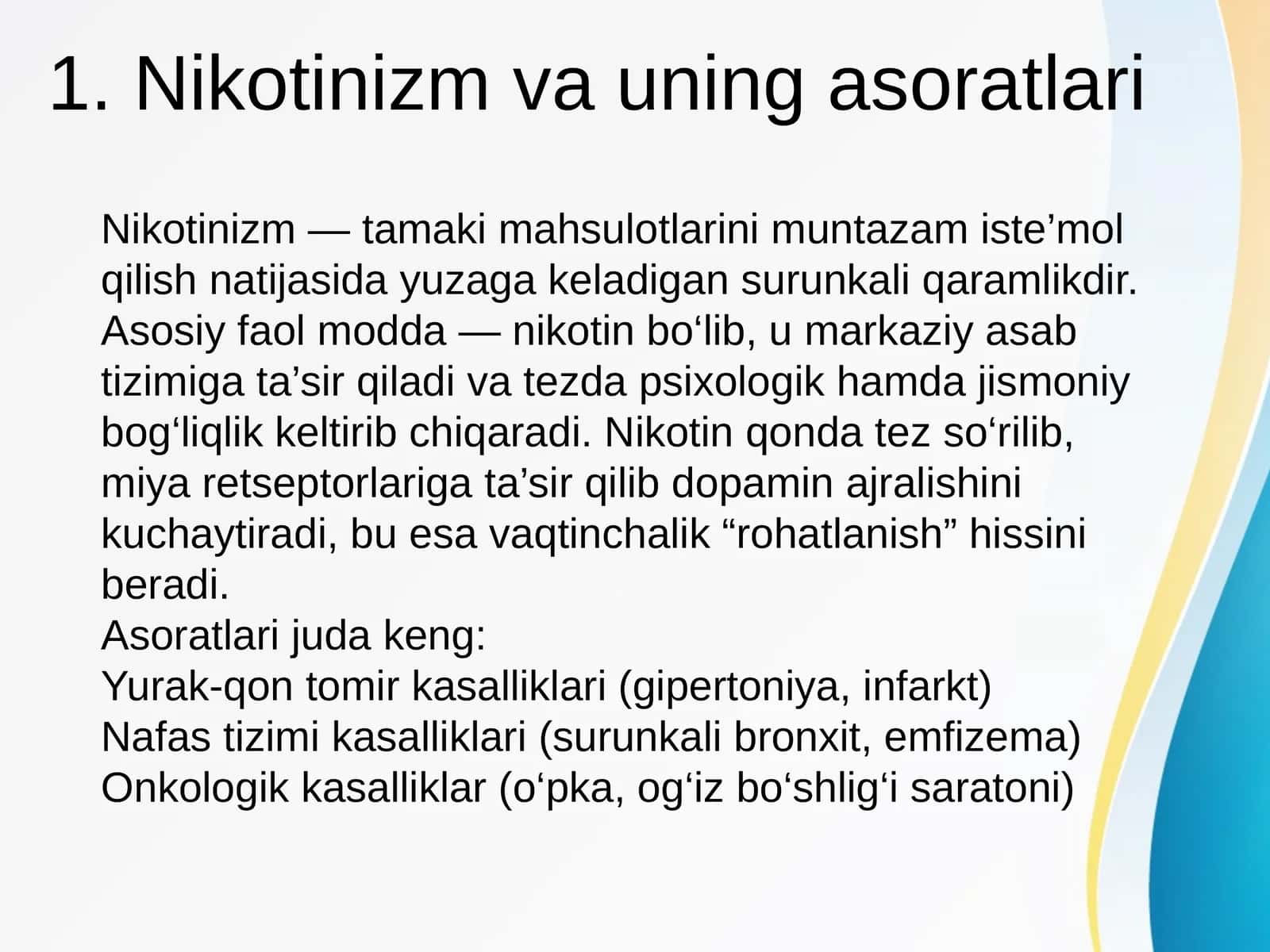 1. Nikotinizm va uning asoratlari

Nikotinizm — tamaki mahsulotlarini muntazam iste’mol qilish natijasida yuzaga keladigan surunkali qaramlikdir. Asosiy faol modda — nikotin bo‘lib, u markaziy asab tizimiga ta’sir qiladi va tezda psixologik hamda jismoniy bog‘liqlik keltirib chiqaradi. Nikotin qonda tez so‘rilib, miya retseptorlariga ta’sir qilib dopamin ajralishini kuchaytiradi, bu esa vaqtinchalik “rohatlanish” hissini beradi.
Asoratlari juda keng:
Yurak-qon tomir kasalliklari (gipertoniya, infarkt)
Nafas tizimi kasalliklari (surunkali bronxit, emfizema)
Onkologik kasalliklar (o‘pka, og‘iz bo‘shlig‘i saratoni)